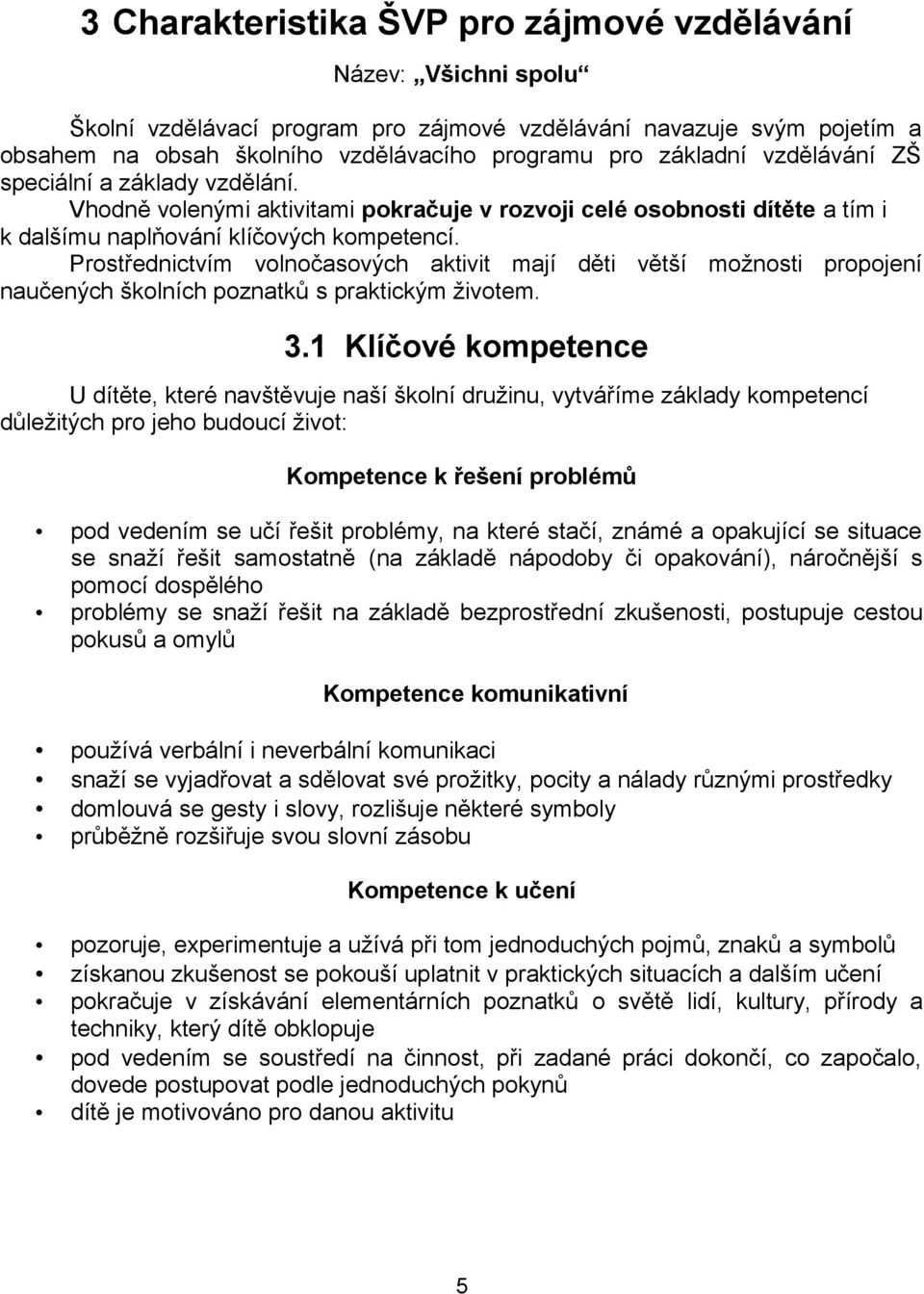 3 Charakteristika ŠVP pro zájmové vzdělávání

Název: „Všichni spolu“

Školní vzdělávací program pro zájmové vzdělávání navazuje svým pojetím a obsahem na obsah školního vzdělávacího programu pro základní vzdělávání ZŠ speciální a základy vzdělání.

Vhodně volenými aktivitami pokračuje v rozvoji celé osobnosti dítěte a tím i k dalšímu naplňování klíčových kompetencí.

Prostřednictvím volnočasových aktivit mají děti větší možnosti propojení naučených školních poznatků s praktickým životem.

3.1 Klíčové kompetence

U dítěte, které navštěvuje naší školní družinu, vytváříme základy kompetencí důležitých pro jeho budoucí život:

Kompetence k řešení problémů

• pod vedením se učí řešit problémy, na které stačí, známé a opakující se situace se snaží řešit samostatně (na základě nápodoby či opakování), náročnější s pomocí dospělého
• problémy se snaží řešit na základě bezprostřední zkušenosti, postupuje cestou pokusů a omylů

Kompetence komunikativní

• používá verbální i neverbální komunikaci
• snaží se vyjadřovat a sdělovat své prožitky, pocity a nálady různými prostředky
• domlouvá se gesty i slovy, rozlišuje některé symboly
• průběžně rozšiřuje svou slovní zásobu

Kompetence k učení

• pozoruje, experimentuje a užívá při tom jednoduchých pojmů, znaků a symbolů
• získanou zkušenost se pokouší uplatnit v praktických situacích a dalším učení
• pokračuje v získávání elementárních poznatků o světě lidí, kultury, přírody a techniky, který dítě obklopuje
• pod vedením se soustředí na činnost, při zadané práci dokončí, co započalo, dovede postupovat podle jednoduchých pokynů
• dítě je motivováno pro danou aktivitu

5